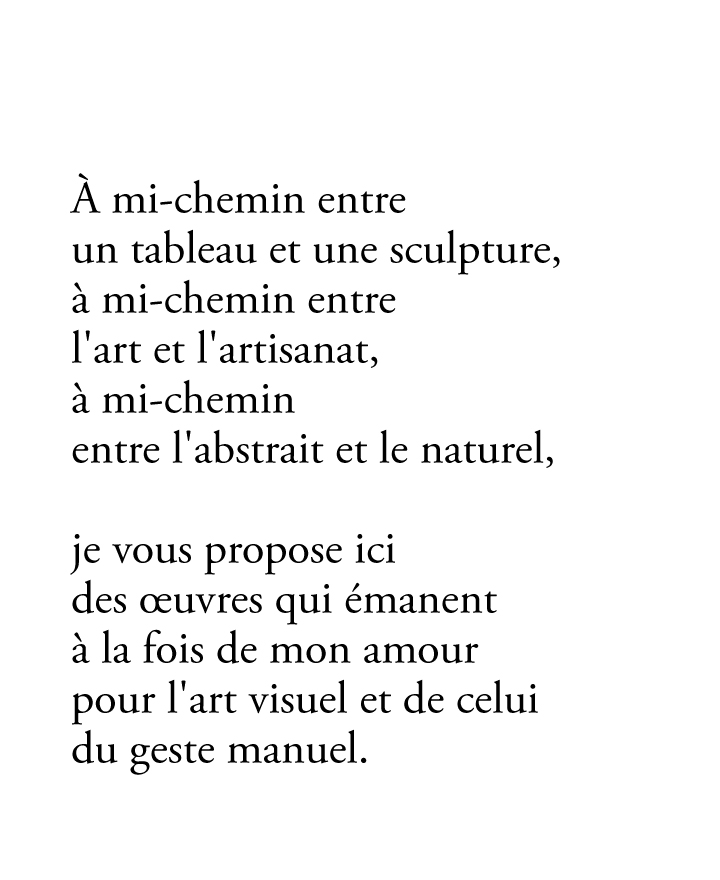 À mi-chemin entre
un tableau et une sculpture,
à mi-chemin entre
l'art et l'artisanat,
à mi-chemin
entre l'abstrait et le naturel,

je vous propose ici
des œuvres qui émanent
à la fois de mon amour
pour l'art visuel et de celui
du geste manuel.